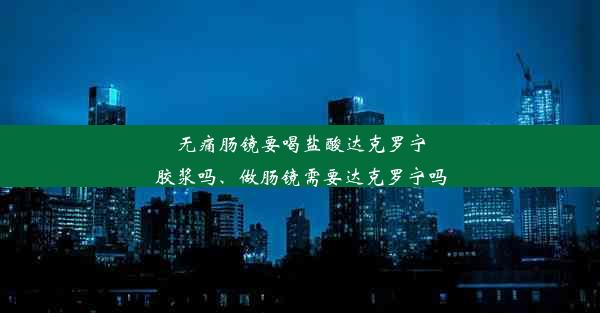 无痛肠镜要喝盐酸达克罗宁胶浆吗、做肠镜需要达克罗宁吗